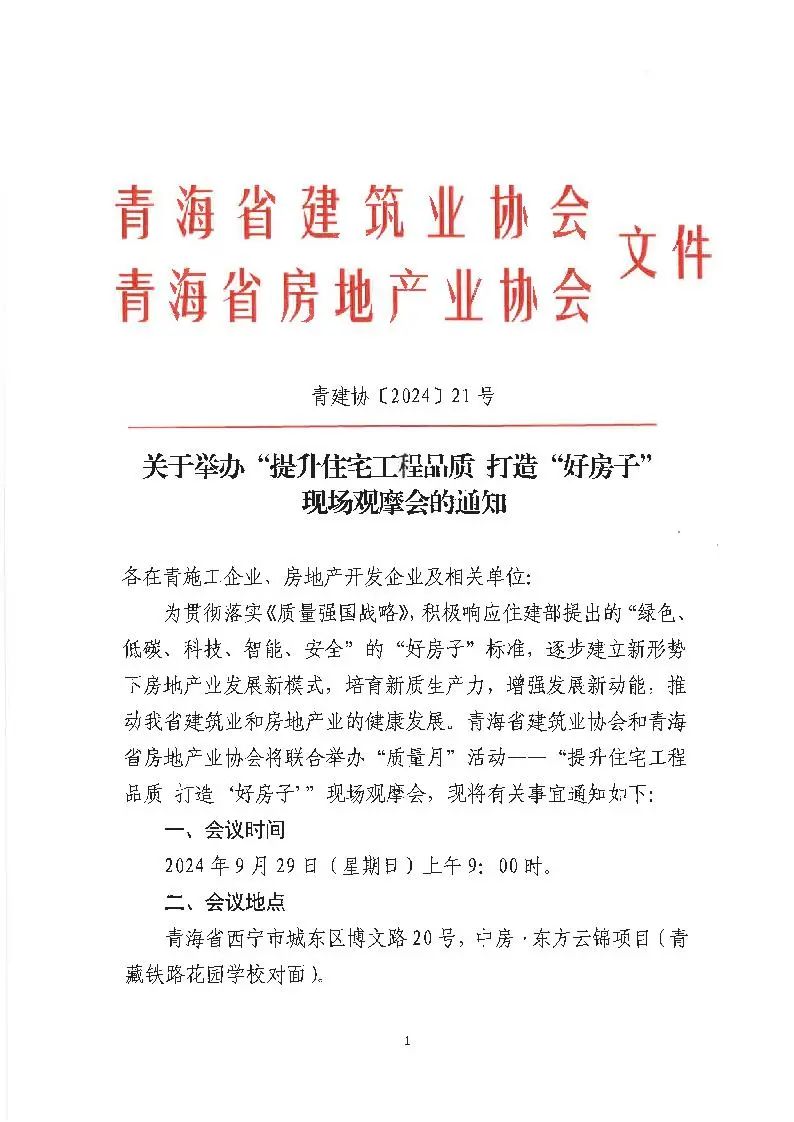 青海省建筑业协会
青海省房地产业协会 文件

青建协〔2024〕21号

关于举办“提升住宅工程品质 打造“好房子”现场观摩会的通知

各在青施工企业、房地产开发企业及相关单位:

为贯彻落实《质量强国战略》,积极响应住建部提出的“绿色、低碳、科技、智能、安全”的“好房子”标准,逐步建立新形势下房地产业发展新模式,培育新质生产力,增强发展新动能,推动我省建筑业和房地产业的健康发展。青海省建筑业协会和青海省房地产业协会将联合举办“质量月”活动——“提升住宅工程品质 打造‘好房子’”现场观摩会,现将有关事宜通知如下:

一、会议时间

2024年9月29日(星期日)上午9:00时。

二、会议地点

青海省西宁市城东区博文路20号,中房·东方云锦项目(青藏铁路花园学校对面)。

1